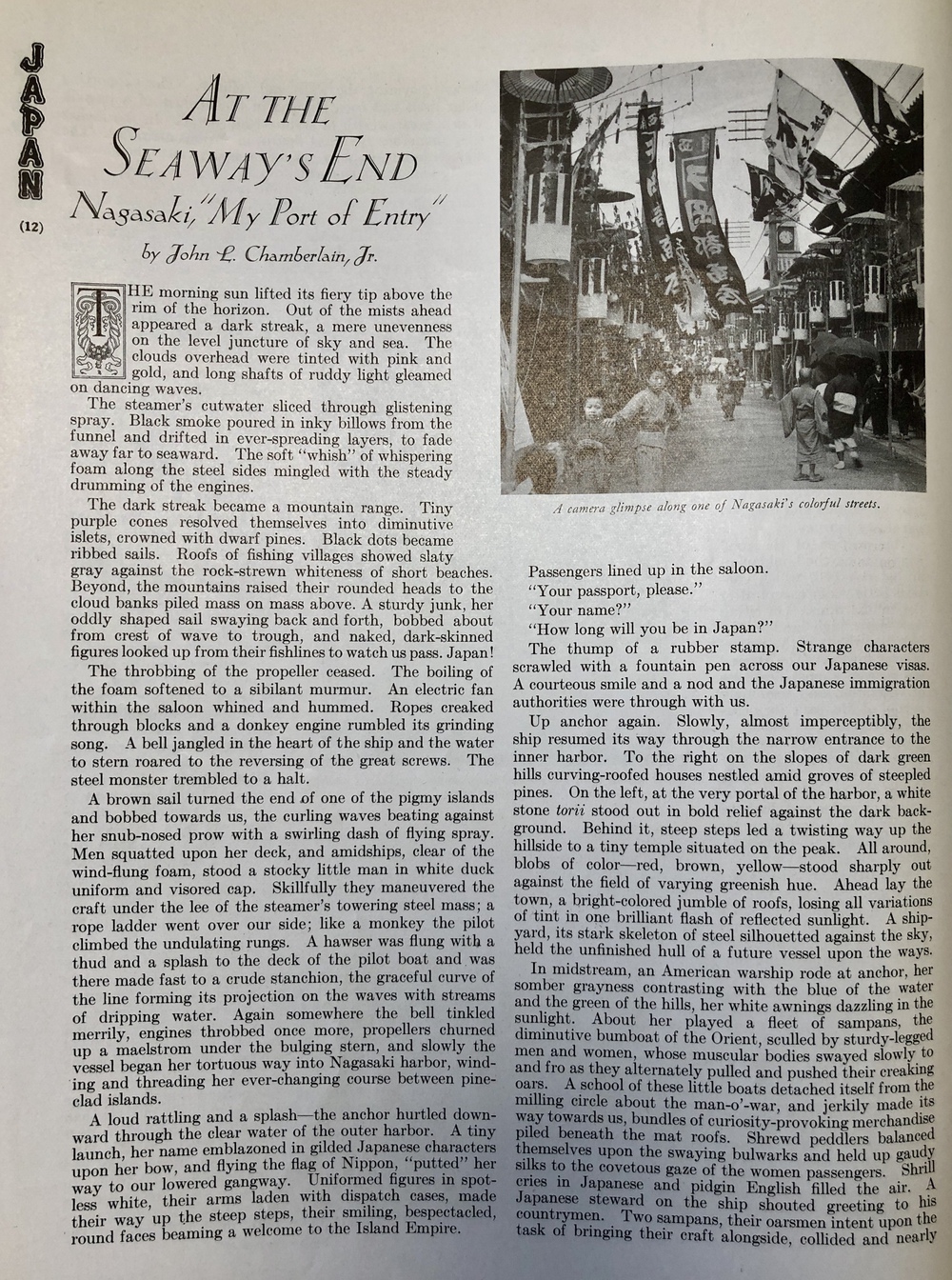 JAPAN

(12)

AT THE SEAWAY'S END

Nagasaki, "My Port of Entry"

by John L. Chamberlain, Jr.

THE morning sun lifted its fiery tip above the rim of the horizon. Out of the mists ahead appeared a dark streak, a mere unevenness on the level juncture of sky and sea. The clouds overhead were tinted with pink and gold, and long shafts of ruddy light gleamed on dancing waves.

The steamer's cutwater sliced through glistening spray. Black smoke poured in inky billows from the funnel and drifted in ever-spreading layers, to fade away far to seaward. The soft "whish" of whispering foam along the steel sides mingled with the steady drumming of the engines.

The dark streak became a mountain range. Tiny purple cones resolved themselves into diminutive islets, crowned with dwarf pines. Black dots became ribbed sails. Roofs of fishing villages showed slaty gray against the rock-strewn whiteness of short beaches. Beyond, the mountains raised their rounded heads to the cloud banks piled mass on mass above. A sturdy junk, her oddly shaped sail swaying back and forth, bobbed about from crest of wave to trough, and naked, dark-skinned figures looked up from their fishlines to watch us pass. Japan!

The throbbing of the propeller ceased. The boiling of the foam softened to a sibilant murmur. An electric fan within the saloon whined and hummed. Ropes creaked through blocks and a donkey engine rumbled its grinding song. A bell jangled in the heart of the ship and the water to stern roared to the reversing of the great screws. The steel monster trembled to a halt.

A brown sail turned the end of one of the pigmy islands and bobbed towards us, the curling waves beating against her snub-nosed prow with a swirling dash of flying spray. Men squatted upon her deck, and amidships, clear of the wind-flung foam, stood a stocky little man in white duck uniform and visored cap. Skillfully they maneuvered the craft under the lee of the steamer's towering steel mass; a rope ladder went over our side; like a monkey the pilot climbed the undulating rungs. A hawser was flung with a thud and a splash to the deck of the pilot boat and was there made fast to a crude stanchion, the graceful curve of the line forming its projection on the waves with streams of dripping water. Again somewhere the bell tinkled merrily, engines throbbed once more, propellers churned up a maelstrom under the bulging stern, and slowly the vessel began her tortuous way into Nagasaki harbor, winding and threading her ever-changing course between pine-clad islands.

A loud rattling and a splash—the anchor hurtled downward through the clear water of the outer harbor. A tiny launch, her name emblazoned in gilded Japanese characters upon her bow, and flying the flag of Nippon, "putted" her way to our lowered gangway. Uniformed figures in spotless white, their arms laden with dispatch cases, made their way up the steep steps, their smiling, bespectacled, round faces beaming a welcome to the Island Empire.

A camera glimpse along one of Nagasaki's colorful streets.

Passengers lined up in the saloon.

"Your passport, please."

"Your name?"

"How long will you be in Japan?"

The thump of a rubber stamp. Strange characters scrawled with a fountain pen across our Japanese visas. A courteous smile and a nod and the Japanese immigration authorities were through with us.

Up anchor again. Slowly, almost imperceptibly, the ship resumed its way through the narrow entrance to the inner harbor. To the right on the slopes of dark green hills curving-roofed houses nestled amid groves of steepled pines. On the left, at the very portal of the harbor, a white stone torii stood out in bold relief against the dark background. Behind it, steep steps led a twisting way up the hillside to a tiny temple situated on the peak. All around, blobs of color—red, brown, yellow—stood sharply out against the field of varying greenish hue. Ahead lay the town, a bright-colored jumble of roofs, losing all variations of tint in one brilliant flash of reflected sunlight. A shipyard, its stark skeleton of steel silhouetted against the sky, held the unfinished hull of a future vessel upon the ways.

In midstream, an American warship rode at anchor, her somber grayness contrasting with the blue of the water and the green of the hills, her white awnings dazzling in the sunlight. About her played a fleet of sampans, the diminutive bumboat of the Orient, sculled by sturdy-legged men and women, whose muscular bodies swayed slowly to and fro as they alternately pulled and pushed their creaking oars. A school of these little boats detached itself from the milling circle about the man-o'-war, and jerkily made its way towards us, bundles of curiosity-provoking merchandise piled beneath the mat roofs. Shrewd peddlers balanced themselves upon the swaying bulwarks and held up gaudy silks to the covetous gaze of the women passengers. Shrill cries in Japanese and pidgin English filled the air. A Japanese steward on the ship shouted greeting to his countrymen. Two sampans, their oarsmen intent upon the task of bringing their craft alongside, collided and nearly